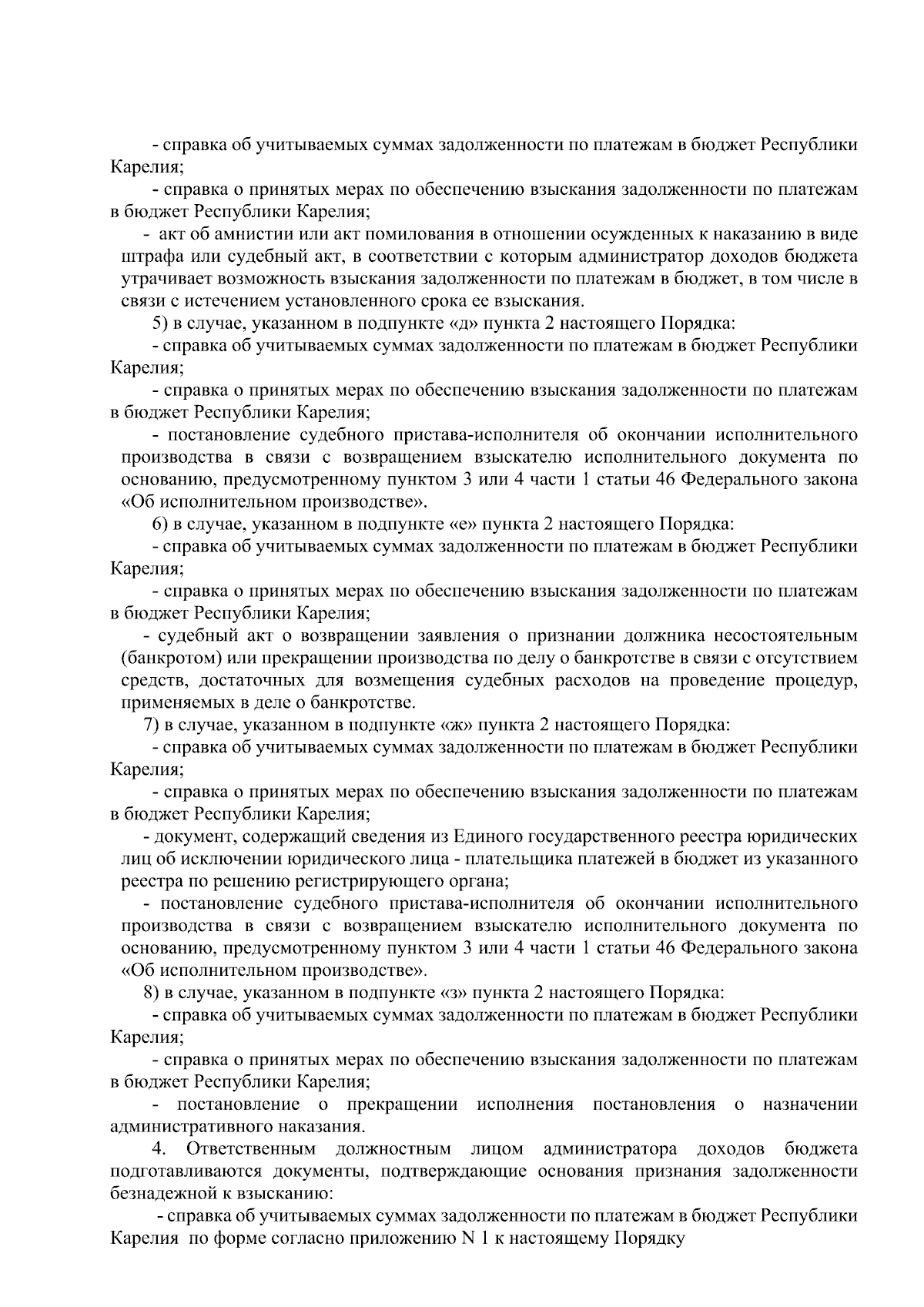 - справка об учитываемых суммах задолженности по платежам в бюджет Республики Карелия;

- справка о принятых мерах по обеспечению взыскания задолженности по платежам в бюджет Республики Карелия;

- акт об амнистии или акт помилования в отношении осужденных к наказанию в виде штрафа или судебный акт, в соответствии с которым администратор доходов бюджета утрачивает возможность взыскания задолженности по платежам в бюджет, в том числе в связи с истечением установленного срока ее взыскания.

5) в случае, указанном в подпункте «д» пункта 2 настоящего Порядка:

- справка об учитываемых суммах задолженности по платежам в бюджет Республики Карелия;

- справка о принятых мерах по обеспечению взыскания задолженности по платежам в бюджет Республики Карелия;

- постановление судебного пристава-исполнителя об окончании исполнительного производства в связи с возвращением взыскателю исполнительного документа по основанию, предусмотренному пунктом 3 или 4 части 1 статьи 46 Федерального закона «Об исполнительном производстве».

6) в случае, указанном в подпункте «е» пункта 2 настоящего Порядка:

- справка об учитываемых суммах задолженности по платежам в бюджет Республики Карелия;

- справка о принятых мерах по обеспечению взыскания задолженности по платежам в бюджет Республики Карелия;

- судебный акт о возвращении заявления о признании должника несостоятельным (банкротом) или прекращении производства по делу о банкротстве в связи с отсутствием средств, достаточных для возмещения судебных расходов на проведение процедур, применяемых в деле о банкротстве.

7) в случае, указанном в подпункте «ж» пункта 2 настоящего Порядка:

- справка об учитываемых суммах задолженности по платежам в бюджет Республики Карелия;

- справка о принятых мерах по обеспечению взыскания задолженности по платежам в бюджет Республики Карелия;

- документ, содержащий сведения из Единого государственного реестра юридических лиц об исключении юридического лица - плательщика платежей в бюджет из указанного реестра по решению регистрирующего органа;

- постановление судебного пристава-исполнителя об окончании исполнительного производства в связи с возвращением взыскателю исполнительного документа по основанию, предусмотренному пунктом 3 или 4 части 1 статьи 46 Федерального закона «Об исполнительном производстве».

8) в случае, указанном в подпункте «з» пункта 2 настоящего Порядка:

- справка об учитываемых суммах задолженности по платежам в бюджет Республики Карелия;

- справка о принятых мерах по обеспечению взыскания задолженности по платежам в бюджет Республики Карелия;

- постановление о прекращении исполнения постановления о назначении административного наказания.

4. Ответственным должностным лицом администратора доходов бюджета подготавливаются документы, подтверждающие основания признания задолженности безнадежной к взысканию:

- справка об учитываемых суммах задолженности по платежам в бюджет Республики Карелия по форме согласно приложению N 1 к настоящему Порядку